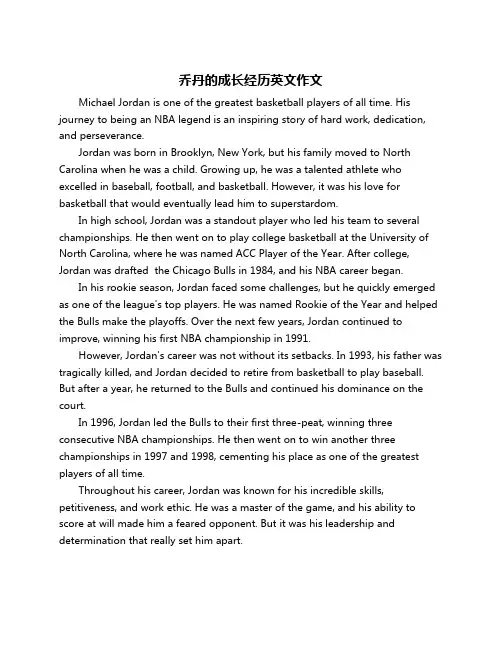 乔丹的成长经历英文作文

Michael Jordan is one of the greatest basketball players of all time. His journey to being an NBA legend is an inspiring story of hard work, dedication, and perseverance.

Jordan was born in Brooklyn, New York, but his family moved to North Carolina when he was a child. Growing up, he was a talented athlete who excelled in baseball, football, and basketball. However, it was his love for basketball that would eventually lead him to superstardom.

In high school, Jordan was a standout player who led his team to several championships. He then went on to play college basketball at the University of North Carolina, where he was named ACC Player of the Year. After college, Jordan was drafted the Chicago Bulls in 1984, and his NBA career began.

In his rookie season, Jordan faced some challenges, but he quickly emerged as one of the league's top players. He was named Rookie of the Year and helped the Bulls make the playoffs. Over the next few years, Jordan continued to improve, winning his first NBA championship in 1991.

However, Jordan's career was not without its setbacks. In 1993, his father was tragically killed, and Jordan decided to retire from basketball to play baseball. But after a year, he returned to the Bulls and continued his dominance on the court.

In 1996, Jordan led the Bulls to their first three-peat, winning three consecutive NBA championships. He then went on to win another three championships in 1997 and 1998, cementing his place as one of the greatest players of all time.

Throughout his career, Jordan was known for his incredible skills, petitiveness, and work ethic. He was a master of the game, and his ability to score at will made him a feared opponent. But it was his leadership and determination that really set him apart.